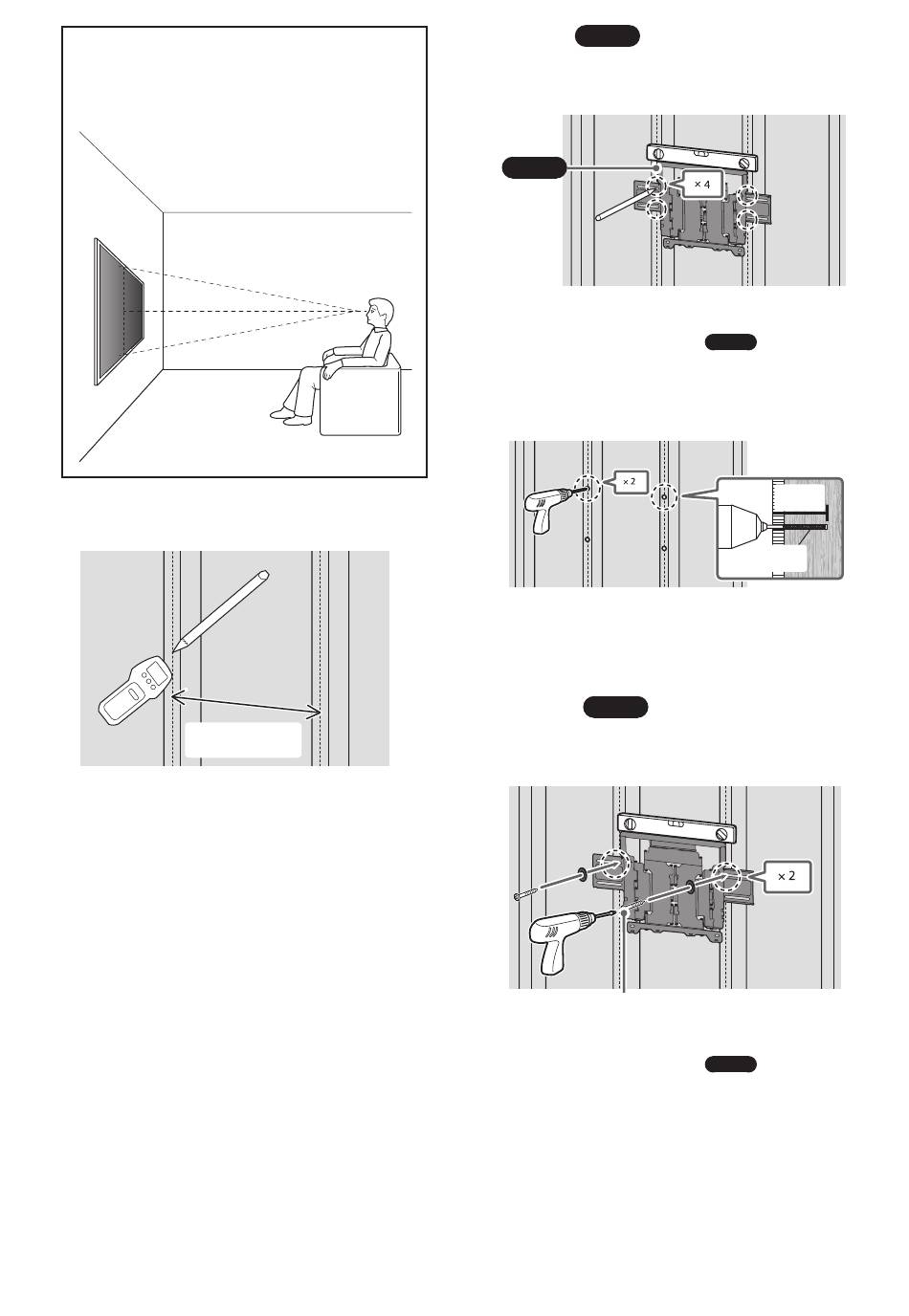 × 4

× 2

× 2